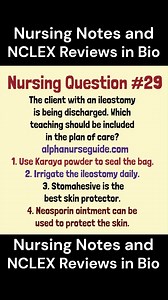 Nursing Notes and NCLEX Reviews in Bio

Nursing Question #29

The client with an ileostomy is being discharged. Which teaching should be included in the plan of care?

alphanurseguide.com

1. Use Karaya powder to seal the bag.

2. Irrigate the ileostomy daily.

3. Stomahesive is the best skin protector.

4. Neosporin ointment can be used to protect the skin.

Nursing Notes and NCLEX Reviews in Bio